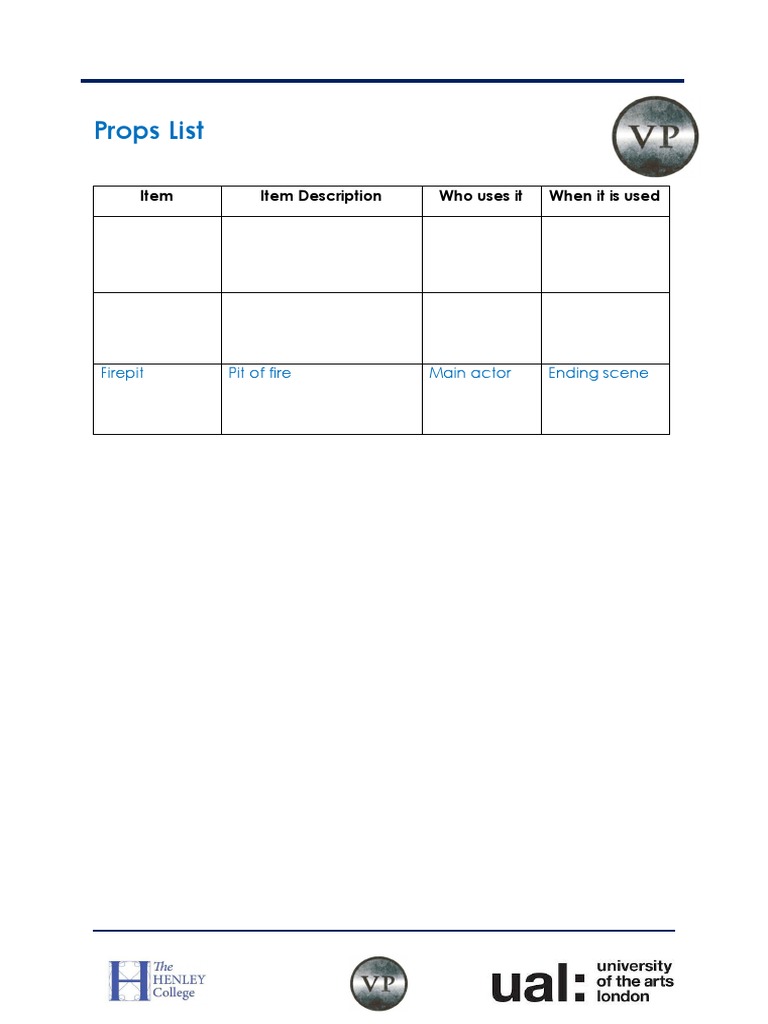 Props List

VP

| Item | Item Description | Who uses it | When it is used |
|---|---|---|---|
| | | | |
| | | | |
| Firepit | Pit of fire | Main actor | Ending scene |

The HENLEY College

VP

ual: university of the arts london